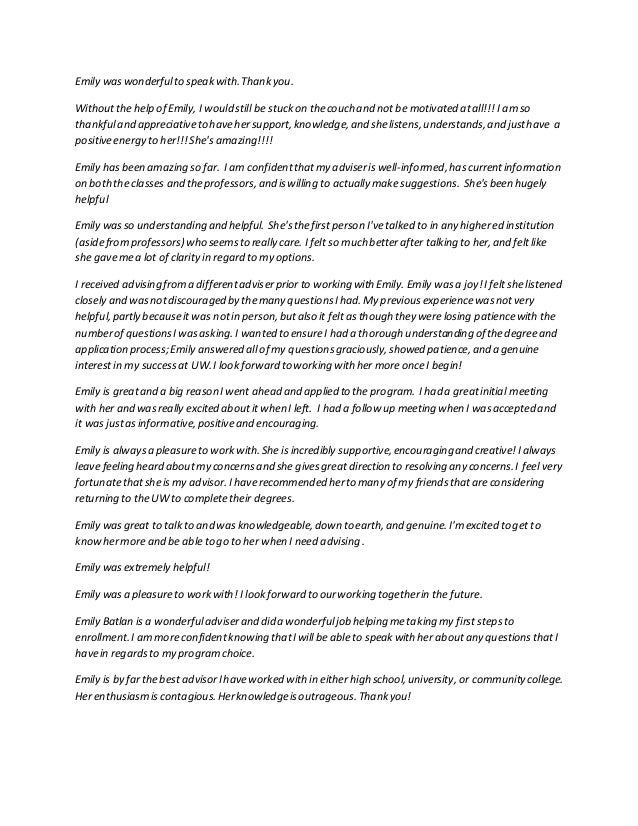 Emily was wonderful to speak with. Thank you.

Without the help of Emily, I would still be stuck on the couch and not be motivated at all!!! I am so thankful and appreciative to have her support, knowledge, and she listens, understands, and just have a positive energy to her!!! She's amazing!!!!

Emily has been amazing so far. I am confident that my adviser is well-informed, has current information on both the classes and the professors, and is willing to actually make suggestions. She's been hugely helpful

Emily was so understanding and helpful. She's the first person I've talked to in any higher ed institution (aside from professors) who seems to really care. I felt so much better after talking to her, and felt like she gave me a lot of clarity in regard to my options.

I received advising from a different adviser prior to working with Emily. Emily was a joy! I felt she listened closely and was not discouraged by the many questions I had. My previous experience was not very helpful, partly because it was not in person, but also it felt as though they were losing patience with the number of questions I was asking. I wanted to ensure I had a thorough understanding of the degree and application process; Emily answered all of my questions graciously, showed patience, and a genuine interest in my success at UW. I look forward to working with her more once I begin!

Emily is great and a big reason I went ahead and applied to the program. I had a great initial meeting with her and was really excited about it when I left. I had a follow up meeting when I was accepted and it was just as informative, positive and encouraging.

Emily is always a pleasure to work with. She is incredibly supportive, encouraging and creative! I always leave feeling heard about my concerns and she gives great direction to resolving any concerns. I feel very fortunate that she is my advisor. I have recommended her to many of my friends that are considering returning to the UW to complete their degrees.

Emily was great to talk to and was knowledgeable, down to earth, and genuine. I'm excited to get to know her more and be able to go to her when I need advising.

Emily was extremely helpful!

Emily was a pleasure to work with! I look forward to our working together in the future.

Emily Batlan is a wonderful adviser and did a wonderful job helping me taking my first steps to enrollment. I am more confident knowing that I will be able to speak with her about any questions that I have in regards to my program choice.

Emily is by far the best advisor I have worked with in either high school, university, or community college. Her enthusiasm is contagious. Her knowledge is outrageous. Thank you!